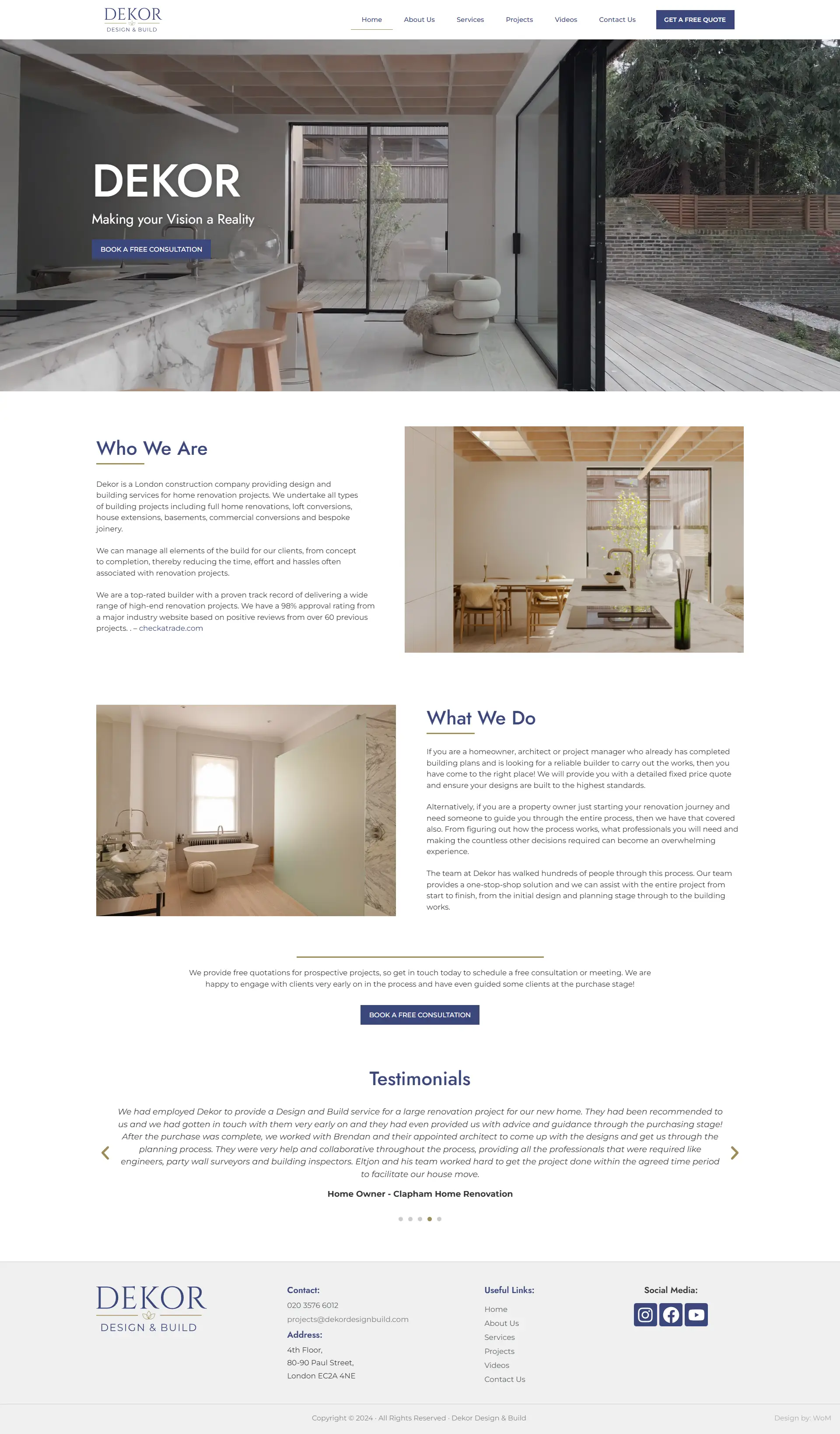 DEKOR
DESIGN & BUILD

Home About Us Services Projects Videos Contact Us GET A FREE QUOTE

DEKOR

Making your Vision a Reality

BOOK A FREE CONSULTATION

Who We Are

Dekor is a London construction company providing design and building services for home renovation projects. We undertake all types of building projects including full home renovations, loft conversions, house extensions, basements, commercial conversions and bespoke joinery.

We can manage all elements of the build for our clients, from concept to completion, thereby reducing the time, effort and hassles often associated with renovation projects.

We are a top-rated builder with a proven track record of delivering a wide range of high-end renovation projects. We have a 98% approval rating from a major industry website based on positive reviews from over 60 previous projects. . – checkatrade.com

What We Do

If you are a homeowner, architect or project manager who already has completed building plans and is looking for a reliable builder to carry out the works, then you have come to the right place! We will provide you with a detailed fixed price quote and ensure your designs are built to the highest standards.

Alternatively, if you are a property owner just starting your renovation journey and need someone to guide you through the entire process, then we have that covered also. From figuring out how the process works, what professionals you will need and making the countless other decisions required can become an overwhelming experience.

The team at Dekor has walked hundreds of people through this process. Our team provides a one-stop-shop solution and we can assist with the entire project from start to finish, from the initial design and planning stage through to the building works.

We provide free quotations for prospective projects, so get in touch today to schedule a free consultation or meeting. We are happy to engage with clients very early on in the process and have even guided some clients at the purchase stage!

BOOK A FREE CONSULTATION

Testimonials

We had employed Dekor to provide a Design and Build service for a large renovation project for our new home. They had been recommended to us and we had gotten in touch with them very early on and they had even provided us with advice and guidance through the purchasing stage! After the purchase was complete, we worked with Brendan and their appointed architect to come up with the designs and get us through the planning process. They were very help and collaborative throughout the process, providing all the professionals that were required like engineers, party wall surveyors and building inspectors. Eltjon and his team worked hard to get the project done within the agreed time period to facilitate our house move.

Home Owner - Clapham Home Renovation

DEKOR
DESIGN & BUILD

Contact:
020 3576 6012
projects@dekordesignbuild.com
Address:
4th Floor,
80-90 Paul Street,
London EC2A 4NE

Useful Links:
Home
About Us
Services
Projects
Videos
Contact Us

Social Media:

Copyright © 2024 · All Rights Reserved · Dekor Design & Build

Design by: WoM